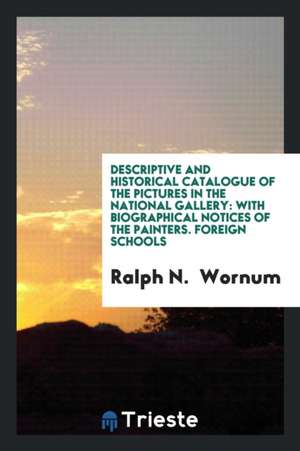 DESCRIPTIVE AND HISTORICAL CATALOGUE OF THE PICTURES IN THE NATIONAL GALLERY: WITH BIOGRAPHICAL NOTICES OF THE PAINTERS. FOREIGN SCHOOLS

Ralph N. Wornum

Trieste